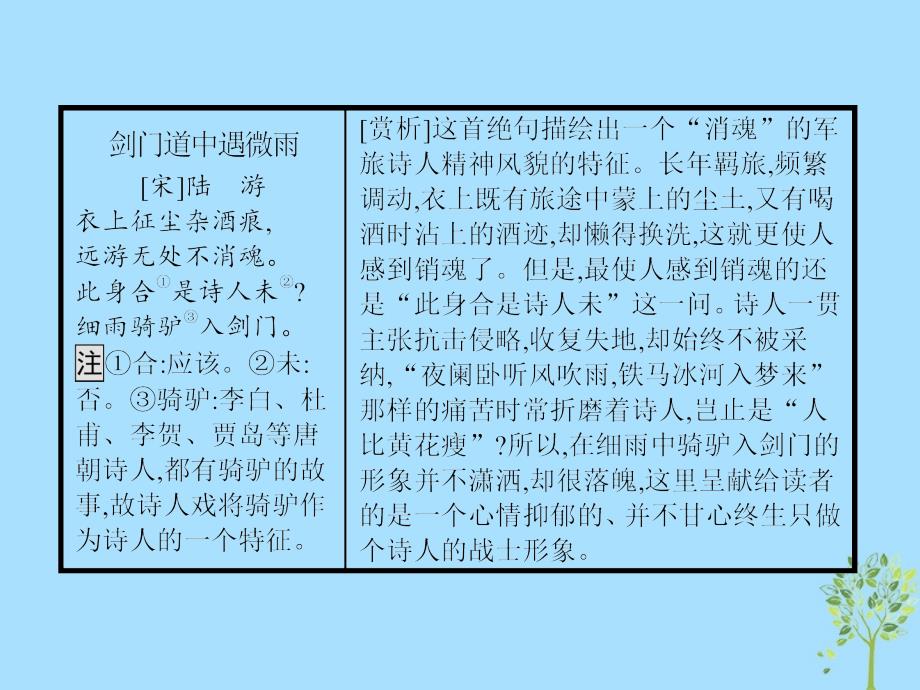 剑门道中遇微雨

[宋]陆　游

衣上征尘杂酒痕,
远游无处不消魂。
此身合①是诗人未②?
细雨骑驴③入剑门。

注①合:应该。②未:否。③骑驴:李白、杜甫、李贺、贾岛等唐朝诗人,都有骑驴的故事,故诗人戏将骑驴作为诗人的一个特征。

[赏析]这首绝句描绘出一个“消魂”的军旅诗人精神风貌的特征。长年羁旅,频繁调动,衣上既有旅途中蒙上的尘土,又有喝酒时沾上的酒迹,却懒得换洗,这就更使人感到销魂了。但是,最使人感到销魂的还是“此身合是诗人未”这一问。诗人一贯主张抗击侵略,收复失地,却始终不被采纳,“夜阑卧听风吹雨,铁马冰河入梦来”那样的痛苦时常折磨着诗人,岂止是“人比黄花瘦”?所以,在细雨中骑驴入剑门的形象并不潇洒,却很落魄,这里呈献给读者的是一个心情抑郁的、并不甘心终生只做个诗人的战士形象。